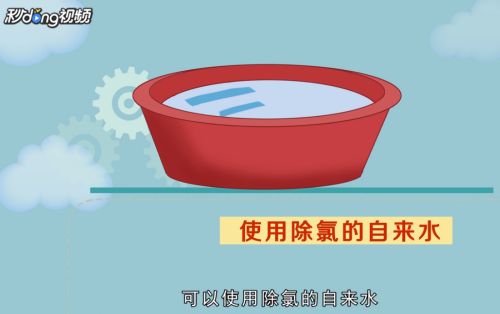 秒dong视频

使用除氯的自来水

可以使用除氯的自来水